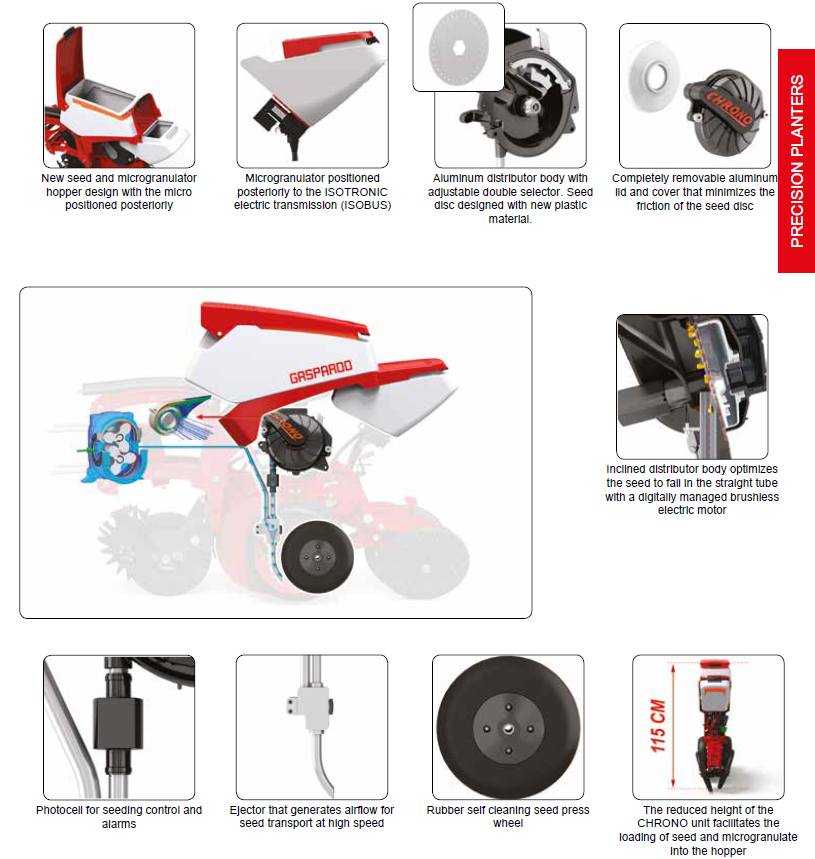 New seed and microgranulator hopper design with the micro positioned posteriorly

Microgranulator positioned posteriorly to the ISOTRONIC electric transmission (ISOBUS)

Aluminum distributor body with adjustable double selector. Seed disc designed with new plastic material.

CHRONO

Completely removable aluminum lid and cover that minimizes the friction of the seed disc

PRECISION PLANTERS

GASPARDO

CHRONO

Inclined distributor body optimizes the seed to fall in the straight tube with a digitally managed brushless electric motor

Photocell for seeding control and alarms

Ejector that generates airflow for seed transport at high speed

Rubber self cleaning seed press wheel

115 CM

CHRONO

The reduced height of the CHRONO unit facilitates the loading of seed and microgranulate into the hopper